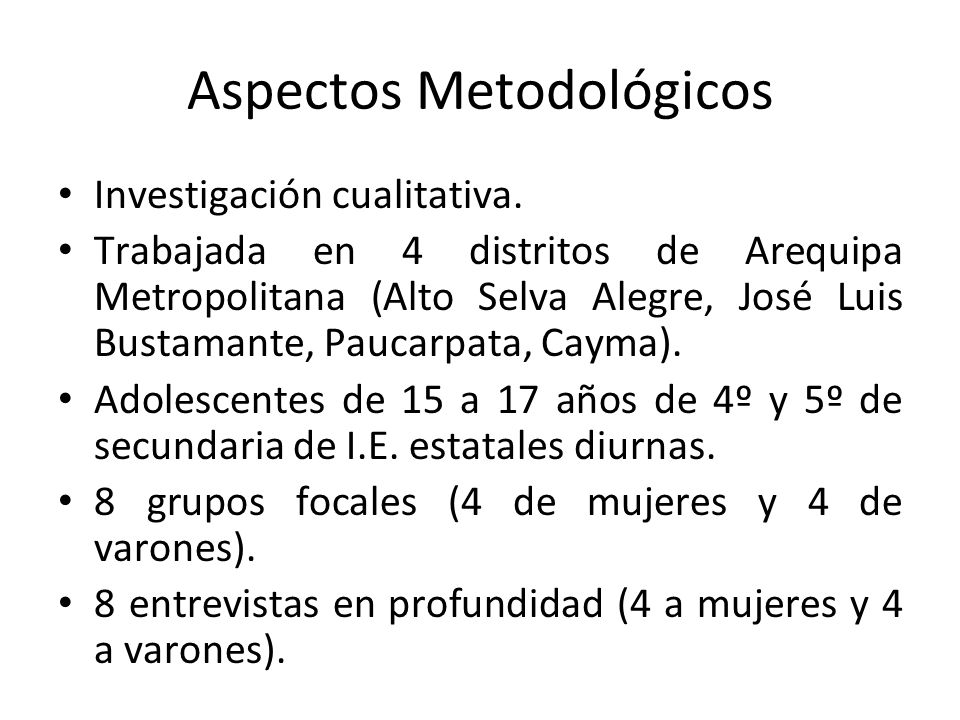 Aspectos Metodológicos

• Investigación cualitativa.
• Trabajada en 4 distritos de Arequipa Metropolitana (Alto Selva Alegre, José Luis Bustamante, Paucarpata, Cayma).
• Adolescentes de 15 a 17 años de 4º y 5º de secundaria de I.E. estatales diurnas.
• 8 grupos focales (4 de mujeres y 4 de varones).
• 8 entrevistas en profundidad (4 a mujeres y 4 a varones).